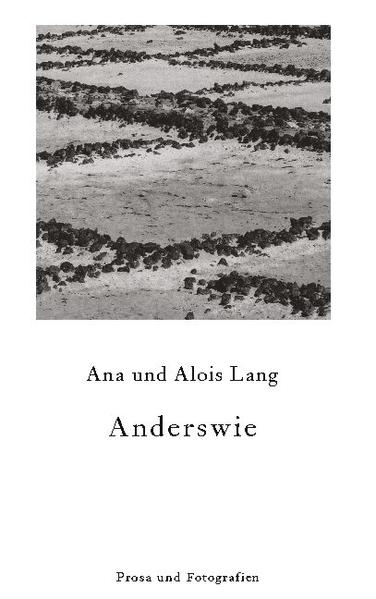 Ana und Alois Lang

Anderswie

Prosa und Fotografien